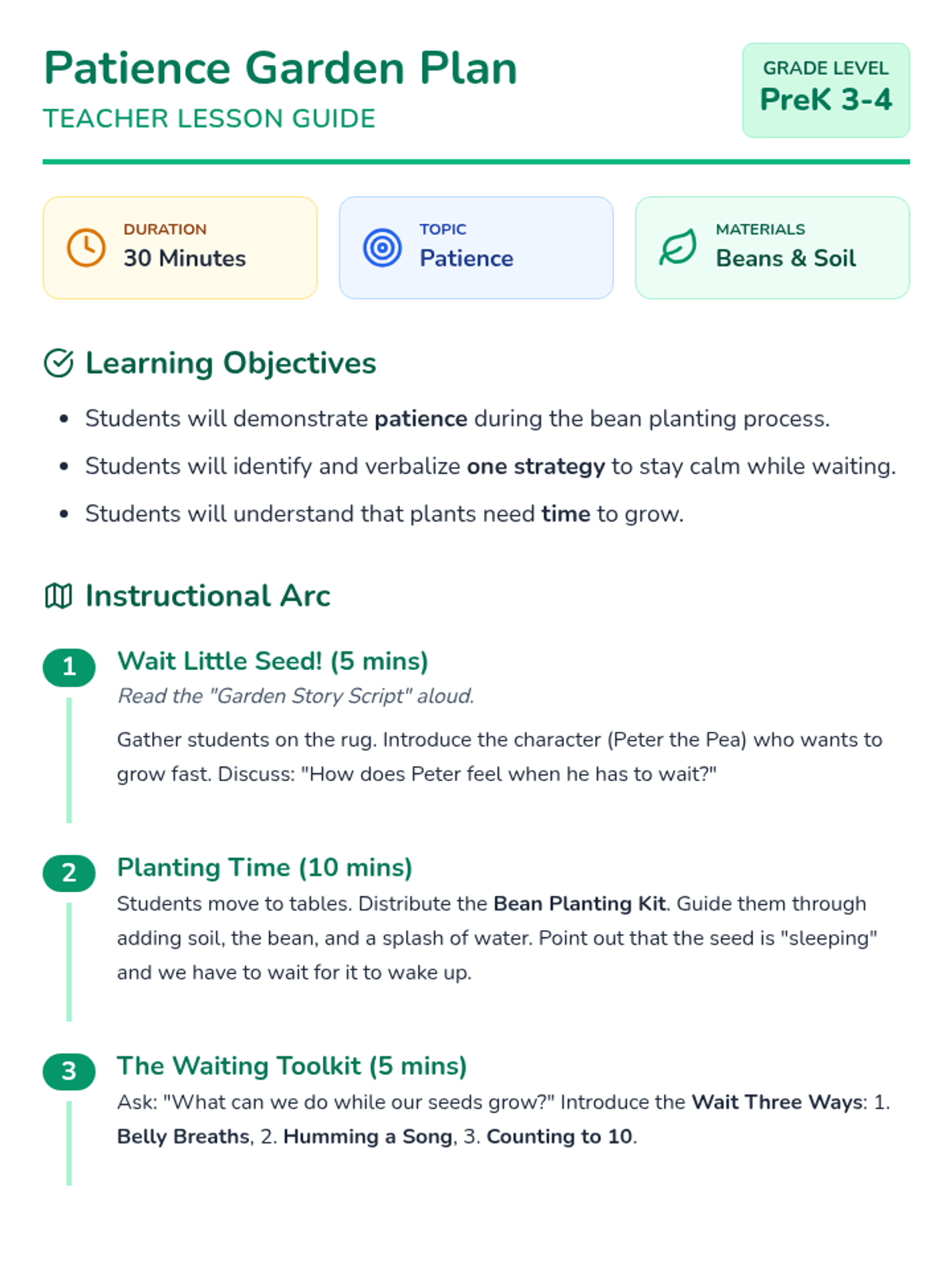 Patience Garden Plan
TEACHER LESSON GUIDE

GRADE LEVEL
PreK 3-4

DURATION
30 Minutes

TOPIC
Patience

MATERIALS
Beans & Soil

Learning Objectives

• Students will demonstrate patience during the bean planting process.
• Students will identify and verbalize one strategy to stay calm while waiting.
• Students will understand that plants need time to grow.

Instructional Arc

1
Wait Little Seed! (5 mins)
Read the "Garden Story Script" aloud.

Gather students on the rug. Introduce the character (Peter the Pea) who wants to grow fast. Discuss: "How does Peter feel when he has to wait?"

2
Planting Time (10 mins)
Students move to tables. Distribute the Bean Planting Kit. Guide them through adding soil, the bean, and a splash of water. Point out that the seed is "sleeping" and we have to wait for it to wake up.

3
The Waiting Toolkit (5 mins)
Ask: "What can we do while our seeds grow?" Introduce the Wait Three Ways: 1. Belly Breaths, 2. Humming a Song, 3. Counting to 10.